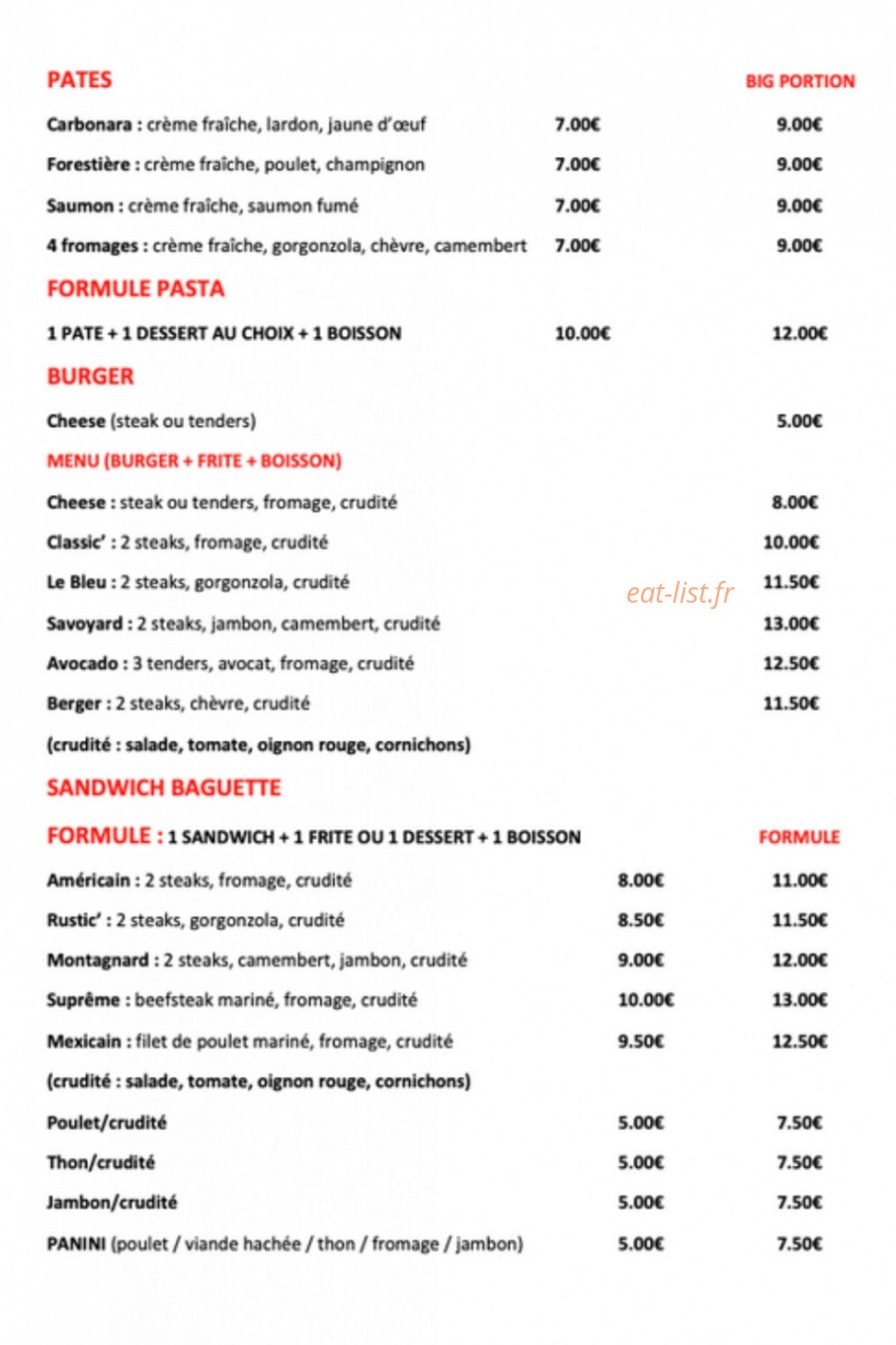 PATES BIG PORTION

Carbonara : crème fraîche, lardon, jaune d'œuf 7.00€ 9.00€

Forestière : crème fraîche, poulet, champignon 7.00€ 9.00€

Saumon : crème fraîche, saumon fumé 7.00€ 9.00€

4 fromages : crème fraîche, gorgonzola, chèvre, camembert 7.00€ 9.00€

FORMULE PASTA

1 PATE + 1 DESSERT AU CHOIX + 1 BOISSON 10.00€ 12.00€

BURGER

Cheese (steak ou tenders) 5.00€

MENU (BURGER + FRITE + BOISSON)

Cheese : steak ou tenders, fromage, crudité 8.00€

Classic' : 2 steaks, fromage, crudité 10.00€

Le Bleu : 2 steaks, gorgonzola, crudité 11.50€

Savoyard : 2 steaks, jambon, camembert, crudité 13.00€

Avocado : 3 tenders, avocat, fromage, crudité 12.50€

Berger : 2 steaks, chèvre, crudité 11.50€

(crudité : salade, tomate, oignon rouge, cornichons)

SANDWICH BAGUETTE

FORMULE : 1 SANDWICH + 1 FRITE OU 1 DESSERT + 1 BOISSON FORMULE

Américain : 2 steaks, fromage, crudité 8.00€ 11.00€

Rustic' : 2 steaks, gorgonzola, crudité 8.50€ 11.50€

Montagnard : 2 steaks, camembert, jambon, crudité 9.00€ 12.00€

Suprême : beefsteak mariné, fromage, crudité 10.00€ 13.00€

Mexicain : filet de poulet mariné, fromage, crudité 9.50€ 12.50€

(crudité : salade, tomate, oignon rouge, cornichons)

Poulet/crudité 5.00€ 7.50€

Thon/crudité 5.00€ 7.50€

Jambon/crudité 5.00€ 7.50€

PANINI (poulet / viande hachée / thon / fromage / jambon) 5.00€ 7.50€

eat-list.fr